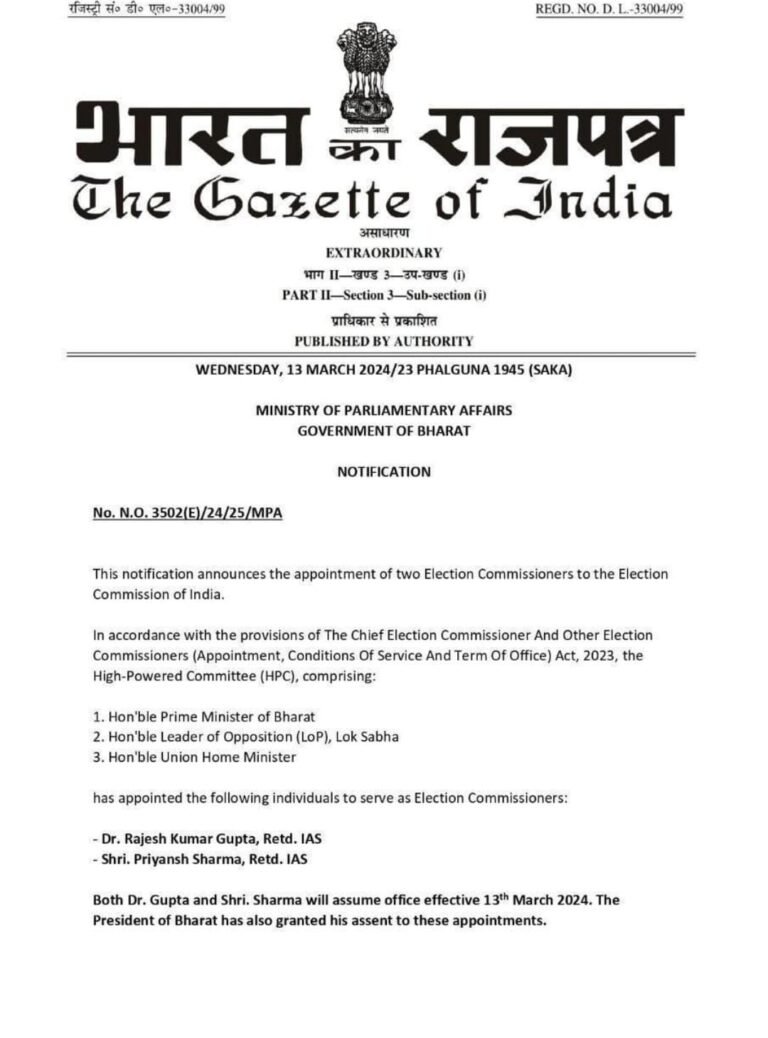 रजिस्ट्री सं० डी० एल०-33004/99

REGD. NO. D. L.-33004/99

सत्यमेव जयते

भारत का राजपत्र
The Gazette of India

असाधारण
EXTRAORDINARY
भाग II—खण्ड 3—उप-खण्ड (i)
PART II—Section 3—Sub-section (i)
प्राधिकार से प्रकाशित
PUBLISHED BY AUTHORITY

WEDNESDAY, 13 MARCH 2024/23 PHALGUNA 1945 (SAKA)

MINISTRY OF PARLIAMENTARY AFFAIRS
GOVERNMENT OF BHARAT

NOTIFICATION

No. N.O. 3502(E)/24/25/MPA

This notification announces the appointment of two Election Commissioners to the Election Commission of India.

In accordance with the provisions of The Chief Election Commissioner And Other Election Commissioners (Appointment, Conditions Of Service And Term Of Office) Act, 2023, the High-Powered Committee (HPC), comprising:

1. Hon'ble Prime Minister of Bharat
2. Hon'ble Leader of Opposition (LoP), Lok Sabha
3. Hon'ble Union Home Minister

has appointed the following individuals to serve as Election Commissioners:

- Dr. Rajesh Kumar Gupta, Retd. IAS
- Shri. Priyansh Sharma, Retd. IAS

Both Dr. Gupta and Shri. Sharma will assume office effective 13$^{th}$ March 2024. The President of Bharat has also granted his assent to these appointments.